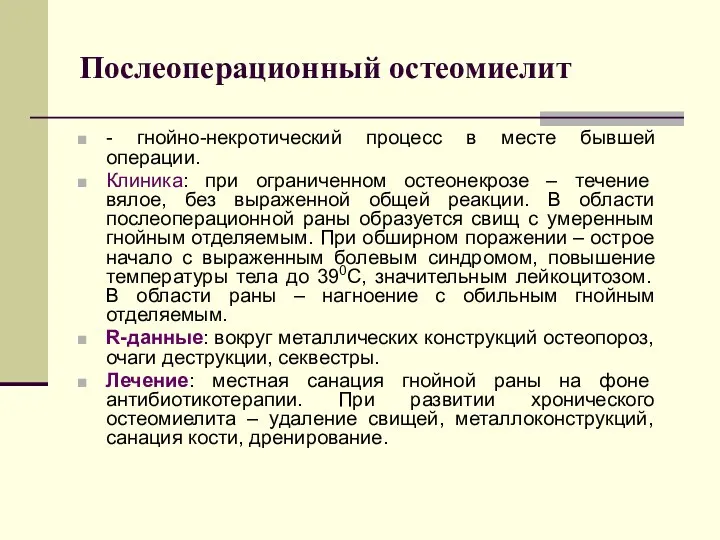 Послеоперационный остеомиелит

- гнойно-некротический процесс в месте бывшей операции.

Клиника: при ограниченном остеонекрозе – течение вялое, без выраженной общей реакции. В области послеоперационной раны образуется свищ с умеренным гнойным отделяемым. При обширном поражении – острое начало с выраженным болевым синдромом, повышение температуры тела до $39^0$С, значительным лейкоцитозом. В области раны – нагноение с обильным гнойным отделяемым.

R-данные: вокруг металлических конструкций остеопороз, очаги деструкции, секвестры.

Лечение: местная санация гнойной раны на фоне антибиотикотерапии. При развитии хронического остеомиелита – удаление свищей, металлоконструкций, санация кости, дренирование.